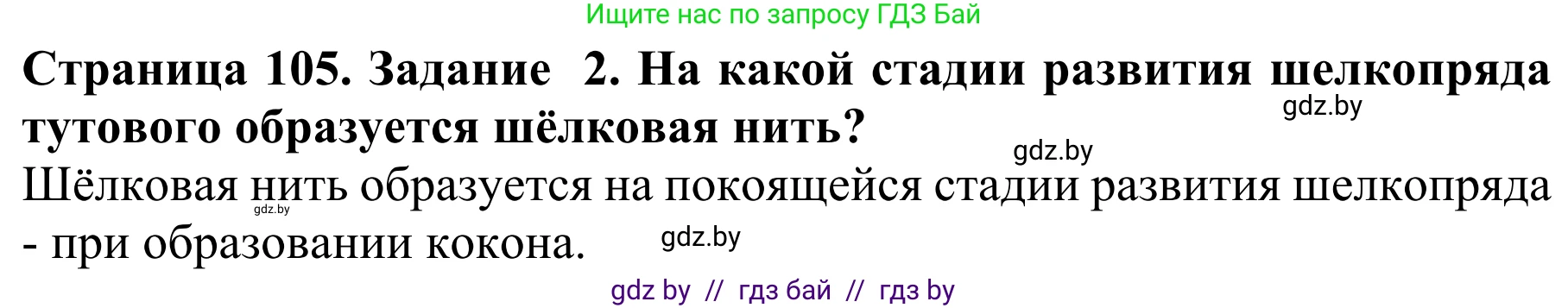 Ищите нас по запросу ГДЗ Бай

**Страница 105. Задание 2. На какой стадии развития шелкопряда тутового образуется шёлковая нить?**

gdz.by

gdz.by

Шёлковая нить образуется на покоящейся стадии развития шелкопряда - при образовании кокона.

gdz.by

gdz.by

gdz by // гдз бай // гдз by